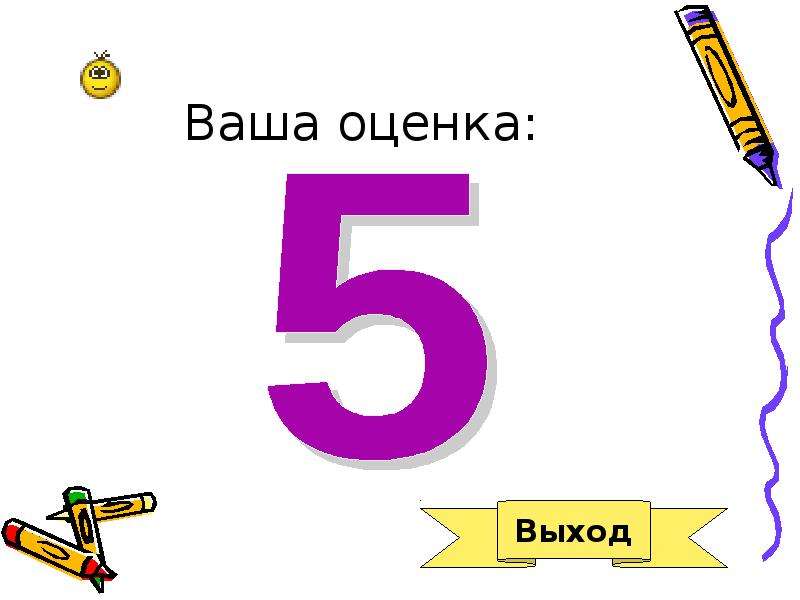 Ваша оценка:

5

Выход